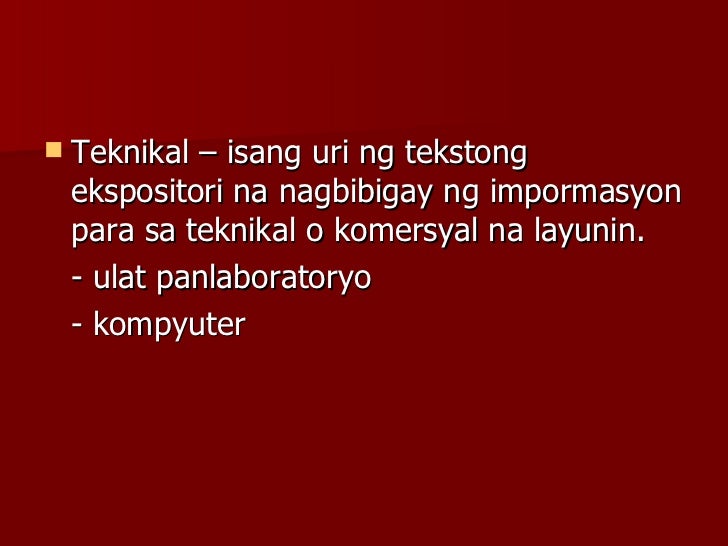 Teknikal – isang uri ng tekstong ekspositori na nagbibigay ng impormasyon para sa teknikal o komersyal na layunin.

- ulat panlaboratoryo

- kompyuter